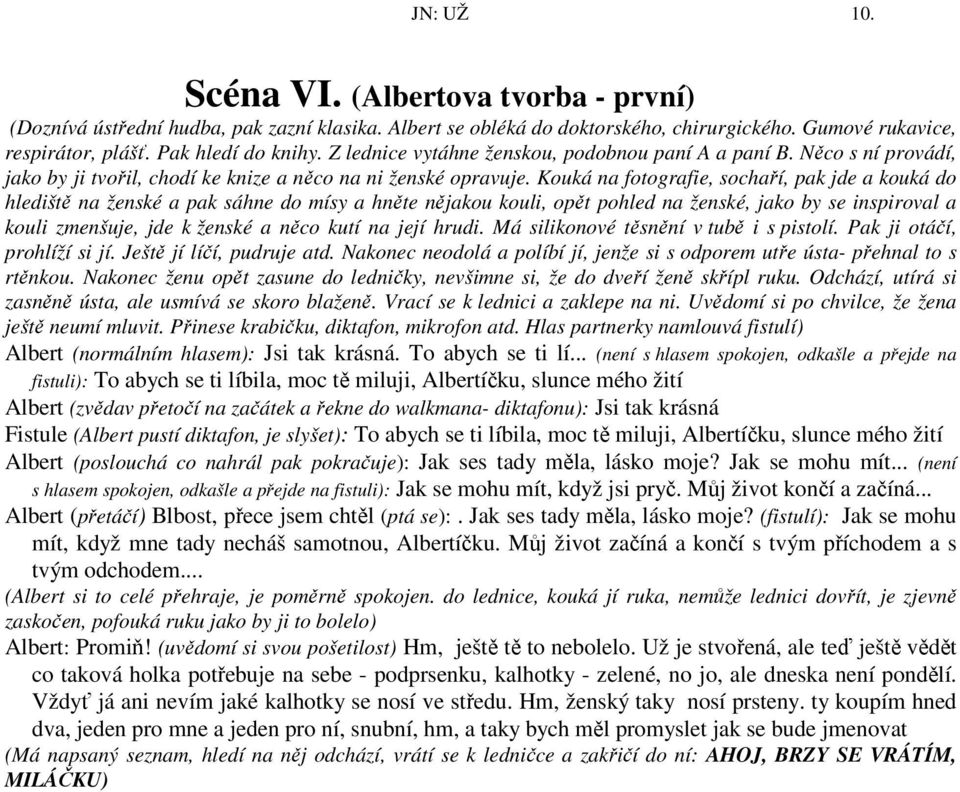 JN: UŽ 10.

Scéna VI. (Albertova tvorba - první)

(Doznívá ústřední hudba, pak zazní klasika. Albert se obléká do doktorského, chirurgického. Gumové rukavice, respirátor, plášť. Pak hledí do knihy. Z lednice vytáhne ženskou, podobnou paní A a paní B. Něco s ní provádí, jako by ji tvořil, chodí ke knize a něco na ni ženské opravuje. Kouká na fotografie, sochaří, pak jde a kouká do hlediště na ženské a pak sáhne do mísy a hněte nějakou kouli, opět pohled na ženské, jako by se inspiroval a kouli zmenšuje, jde k ženské a něco kutí na její hrudi. Má silikonové těsnění v tubě i s pistolí. Pak ji otáčí, prohlíží si jí. Ještě jí líčí, pudruje atd. Nakonec neodolá a políbí jí, jenže si s odporem utře ústa- přehnal to s rtěnkou. Nakonec ženu opět zasune do ledničky, nevšimne si, že do dveří ženě skřípl ruku. Odchází, utírá si zasněně ústa, ale usmívá se skoro blaženě. Vrací se k lednici a zaklepe na ni. Uvědomí si po chvilce, že žena ještě neumí mluvit. Přinese krabičku, diktafon, mikrofon atd. Hlas partnerky namlouvá fistulí)

Albert (normálním hlasem): Jsi tak krásná. To abych se ti lí... (není s hlasem spokojen, odkašle a přejde na fistuli): To abych se ti líbila, moc tě miluji, Albertíčku, slunce mého žití

Albert (zvědav přetočí na začátek a řekne do walkmana- diktafonu): Jsi tak krásná

Fistule (Albert pustí diktafon, je slyšet): To abych se ti líbila, moc tě miluji, Albertíčku, slunce mého žití

Albert (poslouchá co nahrál pak pokračuje): Jak ses tady měla, lásko moje? Jak se mohu mít... (není s hlasem spokojen, odkašle a přejde na fistuli): Jak se mohu mít, když jsi pryč. Můj život končí a začíná...

Albert (přetáčí) Blbost, přece jsem chtěl (ptá se): . Jak ses tady měla, lásko moje? (fistulí): Jak se mohu mít, když mne tady necháš samotnou, Albertíčku. Můj život začíná a končí s tvým příchodem a s tvým odchodem....

(Albert si to celé přehraje, je poměrně spokojen. do lednice, kouká jí ruka, nemůže lednici dovřít, je zjevně zaskočen, pofouká ruku jako by ji to bolelo)

Albert: Promiň! (uvědomí si svou pošetilost) Hm, ještě tě to nebolelo. Už je stvořená, ale teď ještě vědět co taková holka potřebuje na sebe - podprsenku, kalhotky - zelené, no jo, ale dneska není pondělí. Vždyť já ani nevím jaké kalhotky se nosí ve středu. Hm, ženský taky nosí prsteny. ty koupím hned dva, jeden pro mne a jeden pro ní, snubní, hm, a taky bych měl promyslet jak se bude jmenovat

(Má napsaný seznam, hledí na něj odchází, vrátí se k ledničce a zakřičí do ní: AHOJ, BRZY SE VRÁTÍM, MILÁČKU)